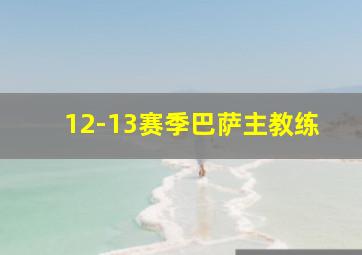 12-13赛季巴萨主教练